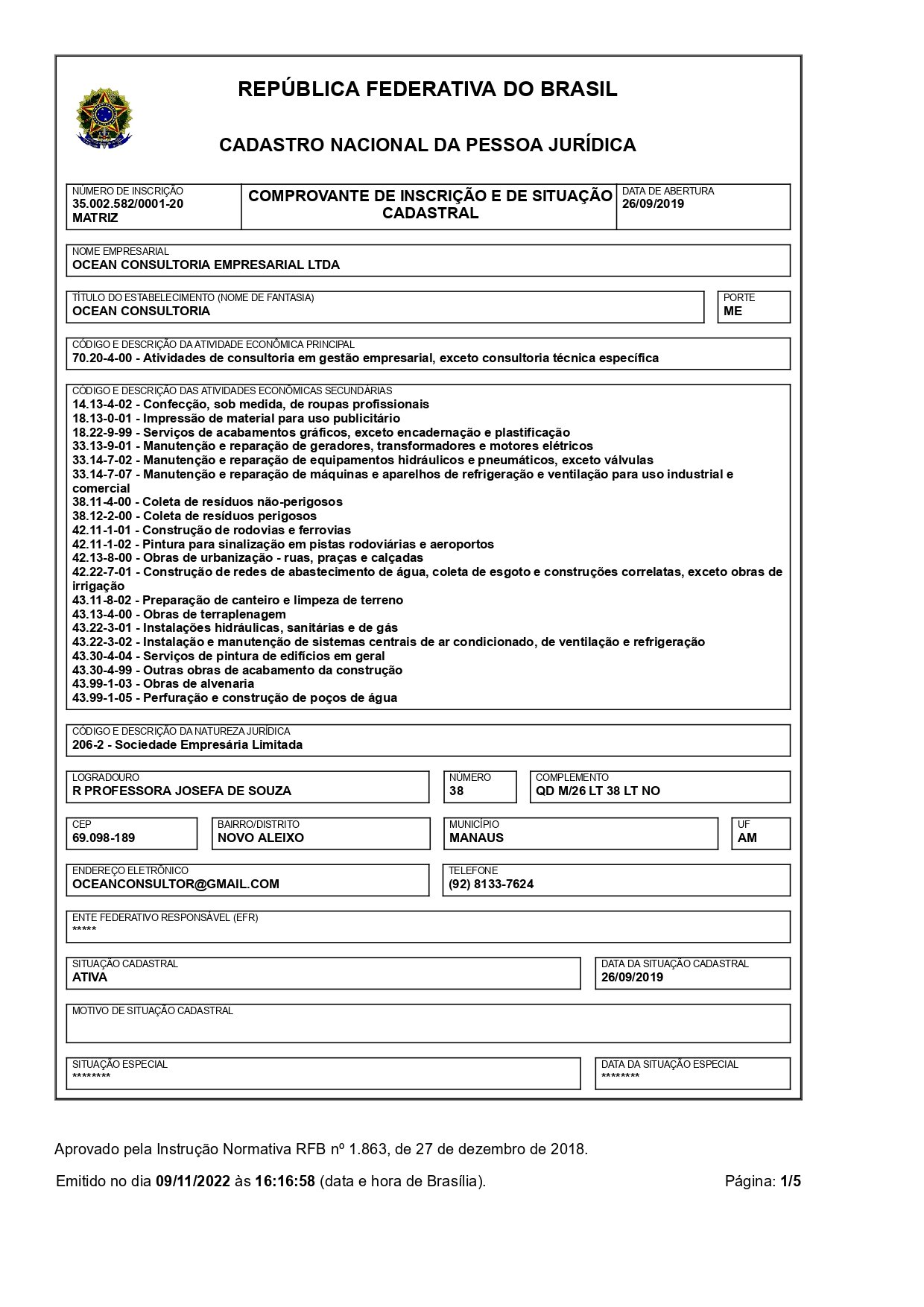 REPÚBLICA FEDERATIVA DO BRASIL

CADASTRO NACIONAL DA PESSOA JURÍDICA

NÚMERO DE INSCRIÇÃO
35.002.582/0001-20
MATRIZ

COMPROVANTE DE INSCRIÇÃO E DE SITUAÇÃO CADASTRAL

DATA DE ABERTURA
26/09/2019

NOME EMPRESARIAL
OCEAN CONSULTORIA EMPRESARIAL LTDA

TÍTULO DO ESTABELECIMENTO (NOME DE FANTASIA)
OCEAN CONSULTORIA

PORTE
ME

CÓDIGO E DESCRIÇÃO DA ATIVIDADE ECONÔMICA PRINCIPAL
70.20-4-00 - Atividades de consultoria em gestão empresarial, exceto consultoria técnica específica

CÓDIGO E DESCRIÇÃO DAS ATIVIDADES ECONÔMICAS SECUNDÁRIAS
14.13-4-02 - Confecção, sob medida, de roupas profissionais
18.13-0-01 - Impressão de material para uso publicitário
18.22-9-99 - Serviços de acabamentos gráficos, exceto encadernação e plastificação
33.13-9-01 - Manutenção e reparação de geradores, transformadores e motores elétricos
33.14-7-02 - Manutenção e reparação de equipamentos hidráulicos e pneumáticos, exceto válvulas
33.14-7-07 - Manutenção e reparação de máquinas e aparelhos de refrigeração e ventilação para uso industrial e comercial
38.11-4-00 - Coleta de resíduos não-perigosos
38.12-2-00 - Coleta de resíduos perigosos
42.11-1-01 - Construção de rodovias e ferrovias
42.11-1-02 - Pintura para sinalização em pistas rodoviárias e aeroportos
42.13-8-00 - Obras de urbanização - ruas, praças e calçadas
42.22-7-01 - Construção de redes de abastecimento de água, coleta de esgoto e construções correlatas, exceto obras de irrigação
43.11-8-02 - Preparação de canteiro e limpeza de terreno
43.13-4-00 - Obras de terraplenagem
43.22-3-01 - Instalações hidráulicas, sanitárias e de gás
43.22-3-02 - Instalação e manutenção de sistemas centrais de ar condicionado, de ventilação e refrigeração
43.30-4-04 - Serviços de pintura de edifícios em geral
43.30-4-99 - Outras obras de acabamento da construção
43.99-1-03 - Obras de alvenaria
43.99-1-05 - Perfuração e construção de poços de água

CÓDIGO E DESCRIÇÃO DA NATUREZA JURÍDICA
206-2 - Sociedade Empresária Limitada

LOGRADOURO
R PROFESSORA JOSEFA DE SOUZA

NÚMERO
38

COMPLEMENTO
QD M/26 LT 38 LT NO

CEP
69.098-189

BAIRRO/DISTRITO
NOVO ALEIXO

MUNICÍPIO
MANAUS

UF
AM

ENDEREÇO ELETRÔNICO
OCEANCONSULTOR@GMAIL.COM

TELEFONE
(92) 8133-7624

ENTE FEDERATIVO RESPONSÁVEL (EFR)
*****

SITUAÇÃO CADASTRAL
ATIVA

DATA DA SITUAÇÃO CADASTRAL
26/09/2019

MOTIVO DE SITUAÇÃO CADASTRAL

SITUAÇÃO ESPECIAL
********

DATA DA SITUAÇÃO ESPECIAL
********

Aprovado pela Instrução Normativa RFB nº 1.863, de 27 de dezembro de 2018.

Emitido no dia 09/11/2022 às 16:16:58 (data e hora de Brasília).

Página: 1/5